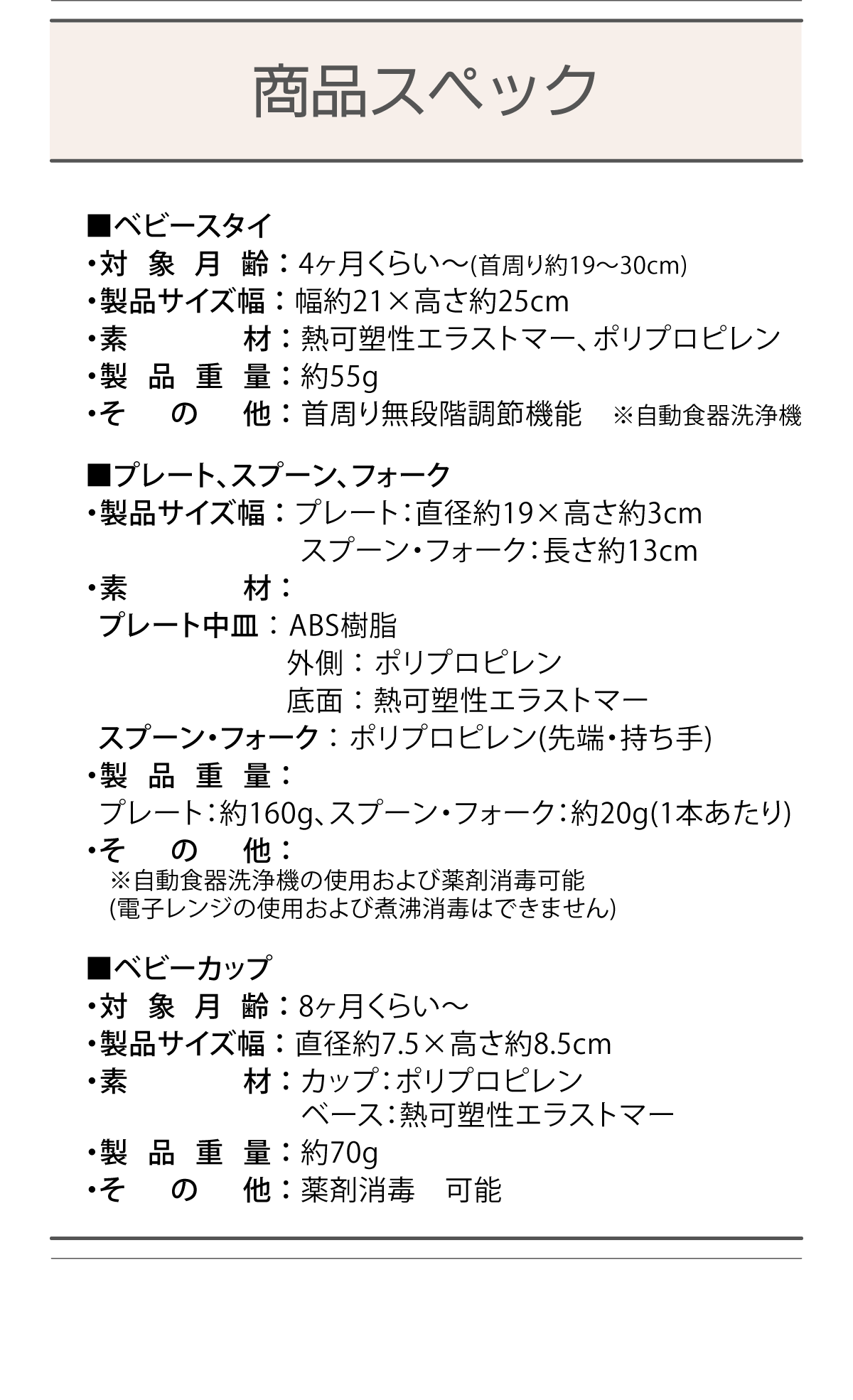 商品スペック

■ベビースタイ
・対 象 月 齢：4ヶ月くらい～(首周り約19～30cm)
・製品サイズ幅：幅約21×高さ約25cm
・素 材：熱可塑性エラストマー、ポリプロピレン
・製 品 重 量：約55g
・そ の 他：首周り無段階調節機能 ※自動食器洗浄機

■プレート、スプーン、フォーク
・製品サイズ幅：プレート：直径約19×高さ約3cm
スプーン・フォーク：長さ約13cm
・素 材：
プレート中皿：ABS樹脂
外側：ポリプロピレン
底面：熱可塑性エラストマー
スプーン・フォーク：ポリプロピレン(先端・持ち手)
・製 品 重 量：
プレート：約160g、スプーン・フォーク：約20g(1本あたり)
・そ の 他：
※自動食器洗浄機の使用および薬剤消毒可能
(電子レンジの使用および煮沸消毒はできません)

■ベビーカップ
・対 象 月 齢：8ヶ月くらい～
・製品サイズ幅：直径約7.5×高さ約8.5cm
・素 材：カップ：ポリプロピレン
ベース：熱可塑性エラストマー
・製 品 重 量：約70g
・そ の 他：薬剤消毒 可能